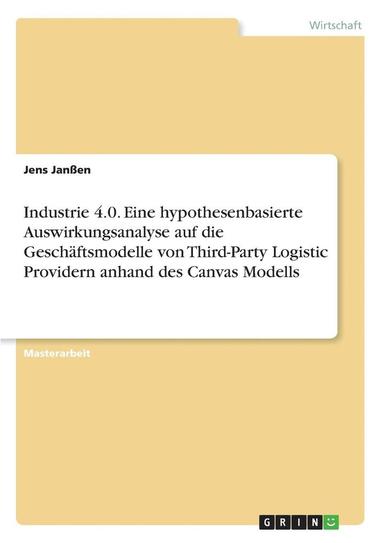 Wirtschaft

Jens Janßen

Industrie 4.0. Eine hypothesenbasierte Auswirkungsanalyse auf die Geschäftsmodelle von Third-Party Logistic Providern anhand des Canvas Modells

Masterarbeit

GRIN